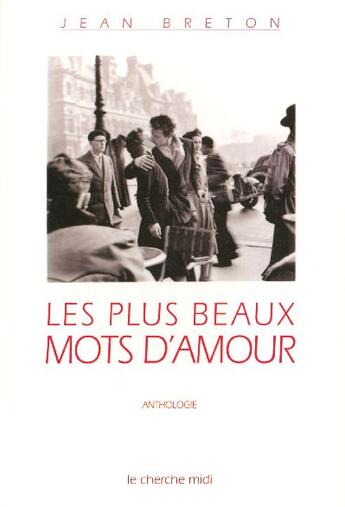 JEAN BRETON

LES PLUS BEAUX MOTS D'AMOUR

ANTHOLOGIE

le cherche midi